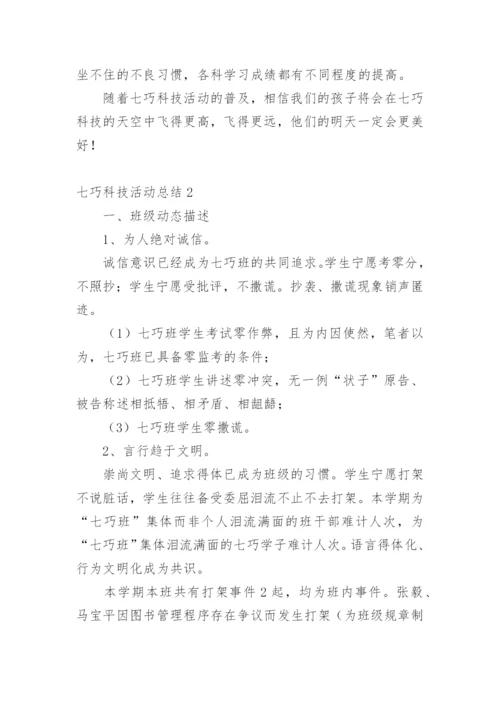 坐不住的不良习惯，各科学习成绩都有不同程度的提高。

随着七巧科技活动的普及，相信我们的孩子将会在七巧科技的天空中飞得更高，飞得更远，他们的明天一定会更美好！

七巧科技活动总结 2

一、班级动态描述

1、为人绝对诚信。

诚信意识已经成为七巧班的共同追求。学生宁愿考零分，不照抄；学生宁愿受批评，不撒谎。抄袭、撒谎现象销声匿迹。

（1）七巧班学生考试零作弊，且为内因使然，笔者以为，七巧班已具备零监考的条件；

（2）七巧班学生讲述零冲突，无一例“状子”原告、被告称述相抵牾、相矛盾、相龃龉；

（3）七巧班学生零撒谎。

2、言行趋于文明。

崇尚文明、追求得体已成为班级的习惯。学生宁愿打架不说脏话，学生往往备受委屈泪流不止不去打架。本学期为“七巧班”集体而非个人泪流满面的班干部难计人次，为“七巧班”集体泪流满面的七巧学子难计人次。语言得体化、行为文明化成为共识。

本学期本班共有打架事件 2 起，均为班内事件。张毅、马宝平因图书管理程序存在争议而发生打架（为班级规章制